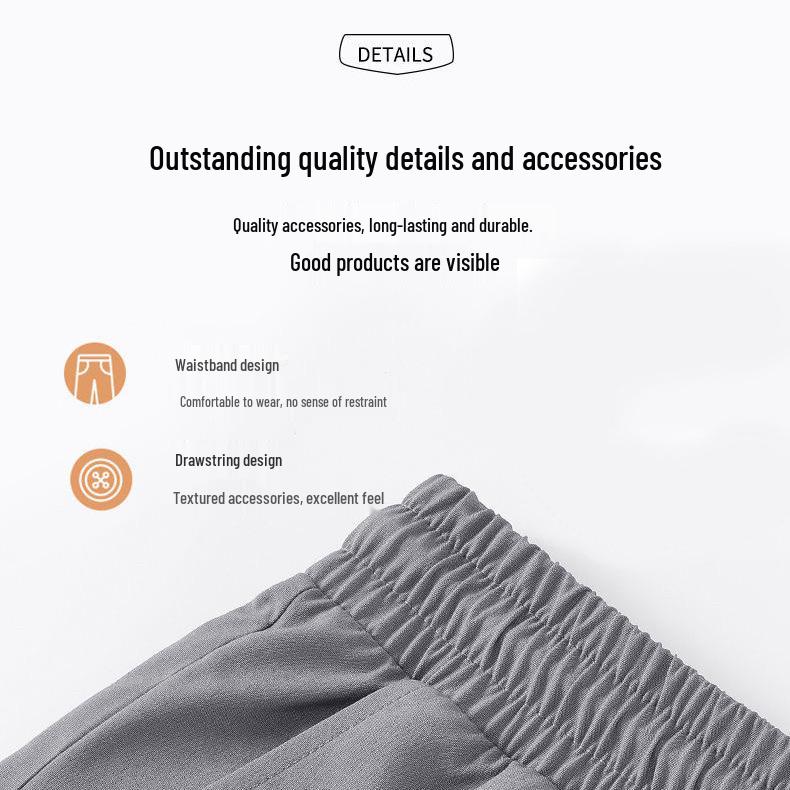 DETAILS

Outstanding quality details and accessories

Quality accessories, long-lasting and durable.

Good products are visible

Waistband design

Comfortable to wear, no sense of restraint

Drawstring design

Textured accessories, excellent feel